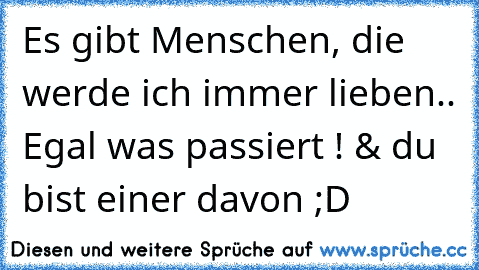 Es gibt Menschen, die werde ich immer lieben.. Egal was passiert ! & du bist einer davon ;D

Diesen und weitere Sprüche auf www.sprüche.cc